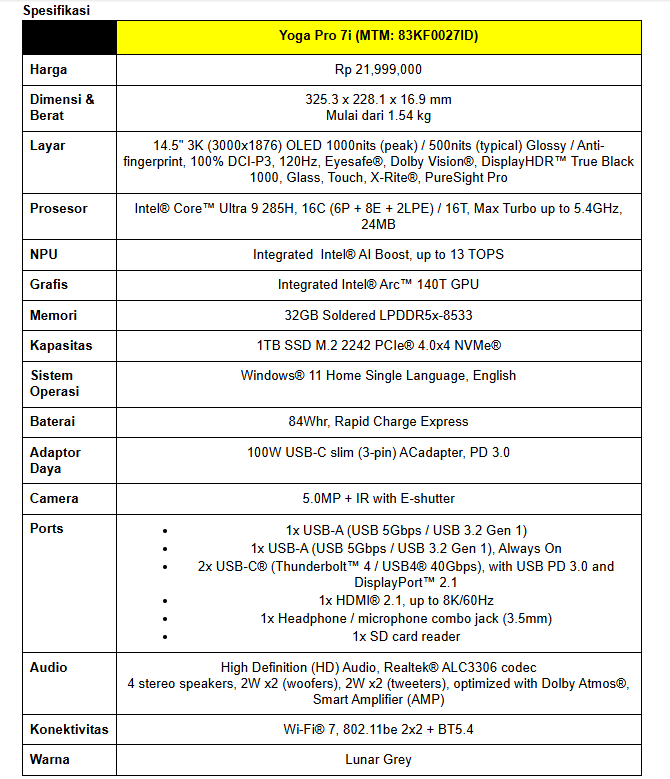 Spesifikasi

| | Yoga Pro 7i (MTM: 83KF0027ID) |
|---|---|
| Harga | Rp 21,999,000 |
| Dimensi & Berat | 325.3 x 228.1 x 16.9 mm Mulai dari 1.54 kg |
| Layar | 14.5" 3K (3000x1876) OLED 1000nits (peak) / 500nits (typical) Glossy / Anti-fingerprint, 100% DCI-P3, 120Hz, Eyesafe®, Dolby Vision®, DisplayHDR™ True Black 1000, Glass, Touch, X-Rite®, PureSight Pro |
| Prosesor | Intel® Core™ Ultra 9 285H, 16C (6P + 8E + 2LPE) / 16T, Max Turbo up to 5.4GHz, 24MB |
| NPU | Integrated Intel® AI Boost, up to 13 TOPS |
| Grafis | Integrated Intel® Arc™ 140T GPU |
| Memori | 32GB Soldered LPDDR5x-8533 |
| Kapasitas | 1TB SSD M.2 2242 PCIe® 4.0x4 NVMe® |
| Sistem Operasi | Windows® 11 Home Single Language, English |
| Baterai | 84Whr, Rapid Charge Express |
| Adaptor Daya | 100W USB-C slim (3-pin) ACadapter, PD 3.0 |
| Camera | 5.0MP + IR with E-shutter |
| Ports | • 1x USB-A (USB 5Gbps / USB 3.2 Gen 1) • 1x USB-A (USB 5Gbps / USB 3.2 Gen 1), Always On • 2x USB-C® (Thunderbolt™ 4 / USB4® 40Gbps), with USB PD 3.0 and DisplayPort™ 2.1 • 1x HDMI® 2.1, up to 8K/60Hz • 1x Headphone / microphone combo jack (3.5mm) • 1x SD card reader |
| Audio | High Definition (HD) Audio, Realtek® ALC3306 codec 4 stereo speakers, 2W x2 (woofers), 2W x2 (tweeters), optimized with Dolby Atmos®, Smart Amplifier (AMP) |
| Konektivitas | Wi-Fi® 7, 802.11be 2x2 + BT5.4 |
| Warna | Lunar Grey |